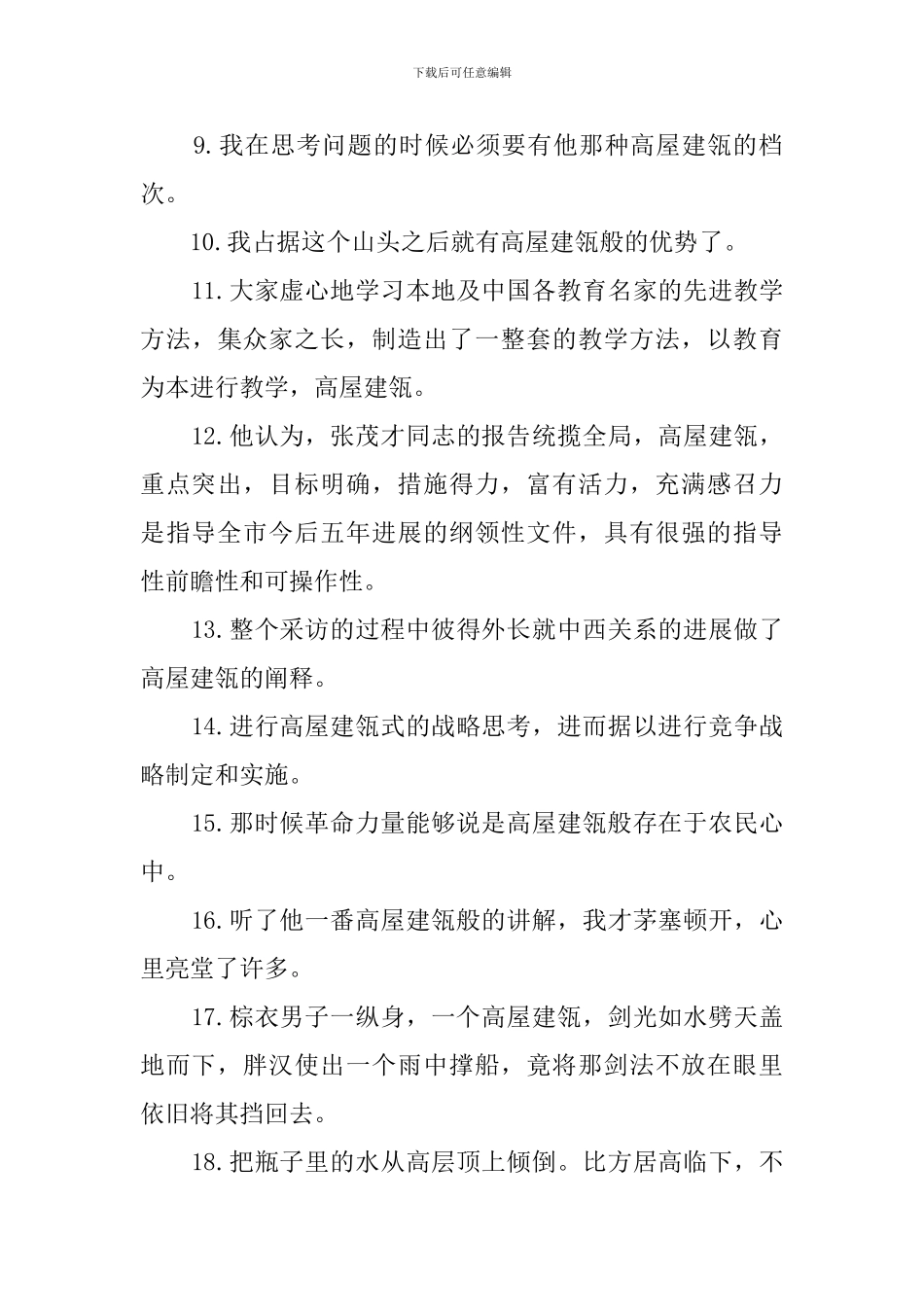 下载后可任意编辑

9.我在思考问题的时候必须要有他那种高屋建瓴的档次。

10.我占据这个山头之后就有高屋建瓴般的优势了。

11.大家虚心地学习本地及中国各教育名家的先进教学方法，集众家之长，制造出了一整套的教学方法，以教育为本进行教学，高屋建瓴。

12.他认为，张茂才同志的报告统揽全局，高屋建瓴，重点突出，目标明确，措施得力，富有活力，充满感召力是指导全市今后五年进展的纲领性文件，具有很强的指导性前瞻性和可操作性。

13.整个采访的过程中彼得外长就中西关系的进展做了高屋建瓴的阐释。

14.进行高屋建瓴式的战略思考，进而据以进行竞争战略制定和实施。

15.那时候革命力量能够说是高屋建瓴般存在于农民心中。

16.听了他一番高屋建瓴般的讲解，我才茅塞顿开，心里亮堂了许多。

17.棕衣男子一纵身，一个高屋建瓴，剑光如水劈天盖地而下，胖汉使出一个雨中撑船，竟将那剑法不放在眼里依旧将其挡回去。

18.把瓶子里的水从高层顶上倾倒。比方居高临下，不